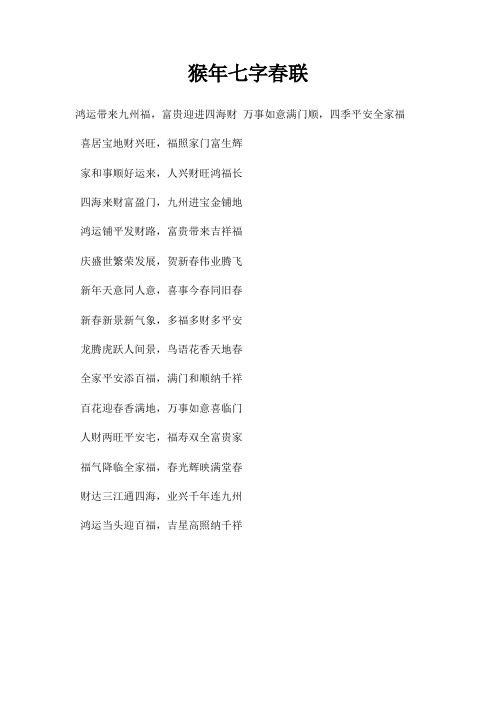 猴年七字春联

鸿运带来九州福，富贵迎进四海财 万事如意满门顺，四季平安全家福

喜居宝地财兴旺，福照家门富生辉

家和事顺好运来，人兴财旺鸿福长

四海来财富盈门，九州进宝金铺地

鸿运铺平发财路，富贵带来吉祥福

庆盛世繁荣发展，贺新春伟业腾飞

新年天意同人意，喜事今春同旧春

新春新景新气象，多福多财多平安

龙腾虎跃人间景，鸟语花香天地春

全家平安添百福，满门和顺纳千祥

百花迎春香满地，万事如意喜临门

人财两旺平安宅，福寿双全富贵家

福气降临全家福，春光辉映满堂春

财达三江通四海，业兴千年连九州

鸿运当头迎百福，吉星高照纳千祥